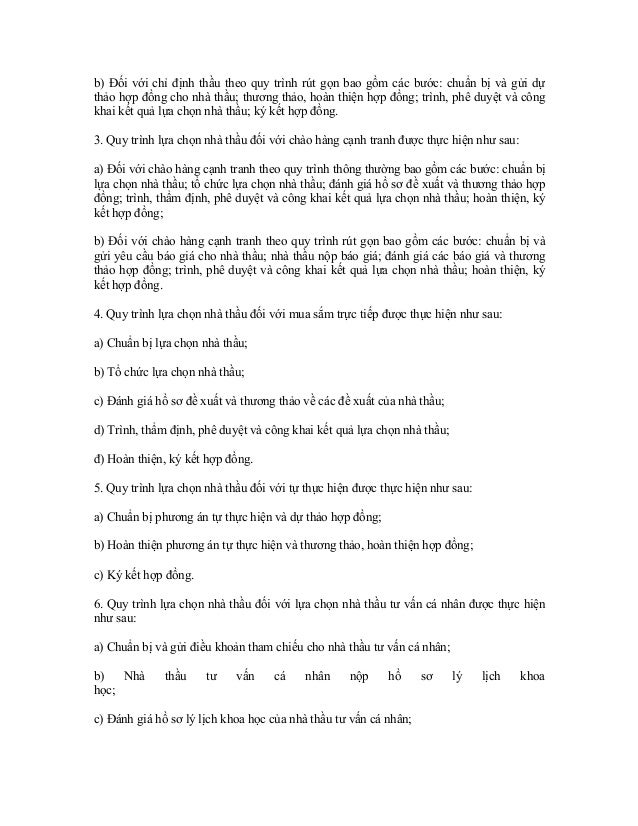 b) Đối với chỉ định thầu theo quy trình rút gọn bao gồm các bước: chuẩn bị và gửi dự thảo hợp đồng cho nhà thầu; thương thảo, hoàn thiện hợp đồng; trình, phê duyệt và công khai kết quả lựa chọn nhà thầu; ký kết hợp đồng.

3. Quy trình lựa chọn nhà thầu đối với chào hàng cạnh tranh được thực hiện như sau:

a) Đối với chào hàng cạnh tranh theo quy trình thông thường bao gồm các bước: chuẩn bị lựa chọn nhà thầu; tổ chức lựa chọn nhà thầu; đánh giá hồ sơ đề xuất và thương thảo hợp đồng; trình, thẩm định, phê duyệt và công khai kết quả lựa chọn nhà thầu; hoàn thiện, ký kết hợp đồng;

b) Đối với chào hàng cạnh tranh theo quy trình rút gọn bao gồm các bước: chuẩn bị và gửi yêu cầu báo giá cho nhà thầu; nhà thầu nộp báo giá; đánh giá các báo giá và thương thảo hợp đồng; trình, phê duyệt và công khai kết quả lựa chọn nhà thầu; hoàn thiện, ký kết hợp đồng.

4. Quy trình lựa chọn nhà thầu đối với mua sắm trực tiếp được thực hiện như sau:

a) Chuẩn bị lựa chọn nhà thầu;

b) Tổ chức lựa chọn nhà thầu;

c) Đánh giá hồ sơ đề xuất và thương thảo về các đề xuất của nhà thầu;

d) Trình, thẩm định, phê duyệt và công khai kết quả lựa chọn nhà thầu;

đ) Hoàn thiện, ký kết hợp đồng.

5. Quy trình lựa chọn nhà thầu đối với tự thực hiện được thực hiện như sau:

a) Chuẩn bị phương án tự thực hiện và dự thảo hợp đồng;

b) Hoàn thiện phương án tự thực hiện và thương thảo, hoàn thiện hợp đồng;

c) Ký kết hợp đồng.

6. Quy trình lựa chọn nhà thầu đối với lựa chọn nhà thầu tư vấn cá nhân được thực hiện như sau:

a) Chuẩn bị và gửi điều khoản tham chiếu cho nhà thầu tư vấn cá nhân;

b) Nhà thầu tư vấn cá nhân nộp hồ sơ lý lịch khoa học;

c) Đánh giá hồ sơ lý lịch khoa học của nhà thầu tư vấn cá nhân;